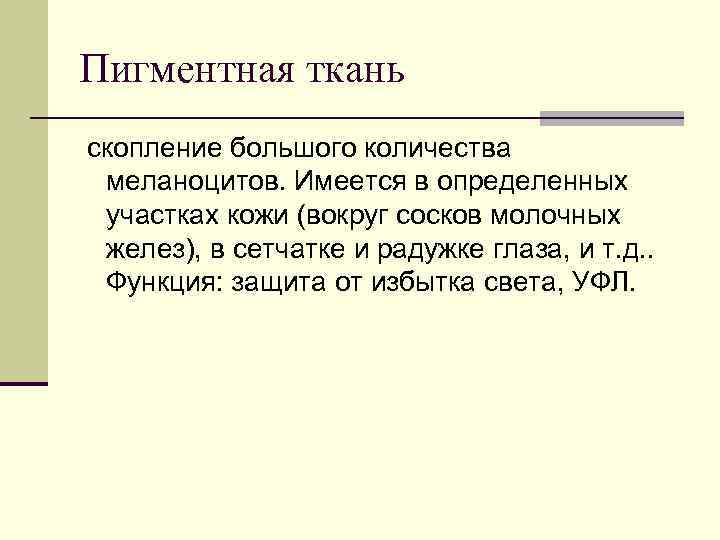 Пигментная ткань

скопление большого количества меланоцитов. Имеется в определенных участках кожи (вокруг сосков молочных желез), в сетчатке и радужке глаза, и т.д.. Функция: защита от избытка света, УФЛ.